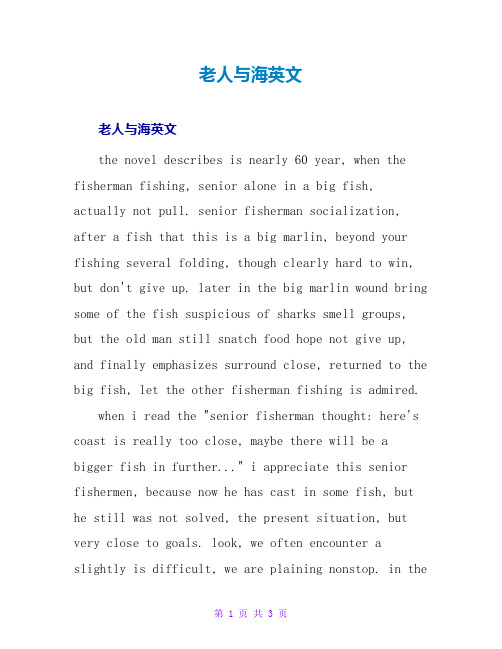 老人与海英文

老人与海英文

the novel describes is nearly 60 year, when the fisherman fishing, senior alone in a big fish, actually not pull. senior fisherman socialization, after a fish that this is a big marlin, beyond your fishing several folding, though clearly hard to win, but don't give up. later in the big marlin wound bring some of the fish suspicious of sharks smell groups, but the old man still snatch food hope not give up, and finally emphasizes surround close, returned to the big fish, let the other fisherman fishing is admired.

when i read the "senior fisherman thought: here's coast is really too close, maybe there will be a bigger fish in further..." i appreciate this senior fishermen, because now he has cast in some fish, but he still was not solved, the present situation, but very close to goals. look, we often encounter a slightly is difficult, we are plaining nonstop. in the

第 1 页 共 3 页